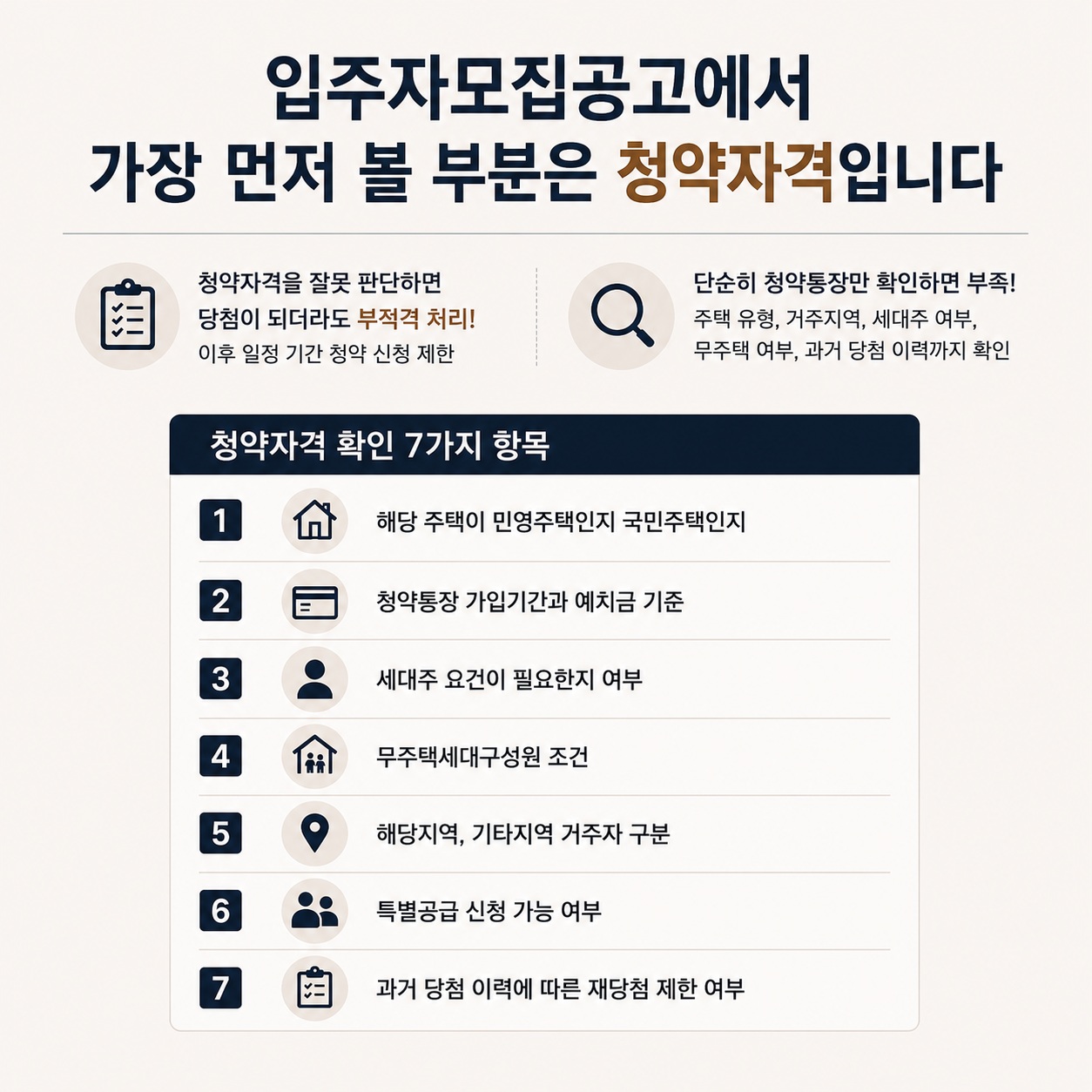 입주자모집공고에서
가장 먼저 볼 부분은 청약자격입니다

청약자격을 잘못 판단하면
당첨이 되더라도 부적격 처리!
이후 일정 기간 청약 신청 제한

단순히 청약통장만 확인하면 부족!
주택 유형, 거주지역, 세대주 여부,
무주택 여부, 과거 당첨 이력까지 확인

청약자격 확인 7가지 항목

1 해당 주택이 민영주택인지 국민주택인지
2 청약통장 가입기간과 예치금 기준
3 세대주 요건이 필요한지 여부
4 무주택세대구성원 조건
5 해당지역, 기타지역 거주자 구분
6 특별공급 신청 가능 여부
7 과거 당첨 이력에 따른 재당첨 제한 여부